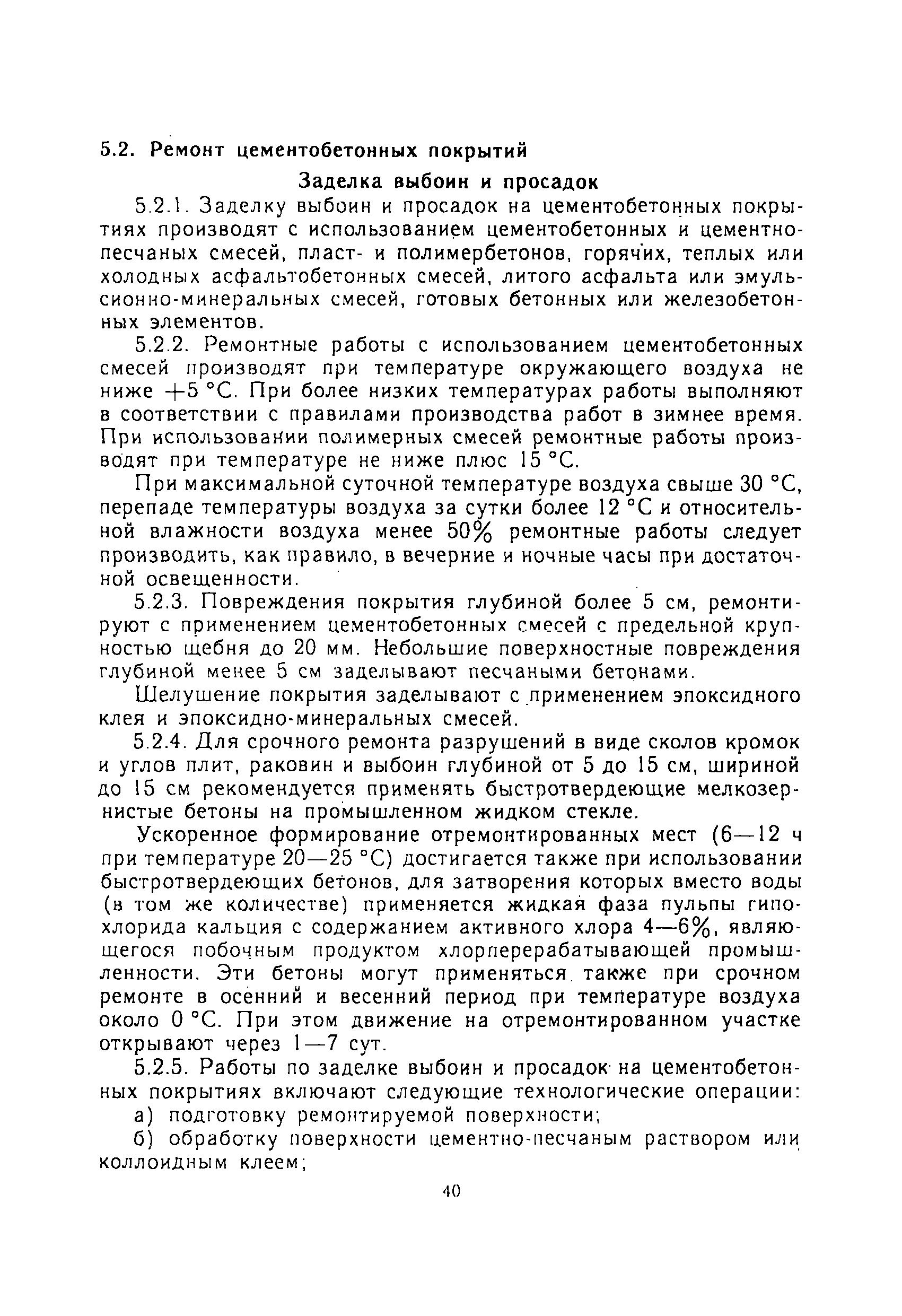 5.2. Ремонт цементобетонных покрытий

Заделка выбоин и просадок

5.2.1. Заделку выбоин и просадок на цементобетонных покрытиях производят с использованием цементобетонных и цементно-песчаных смесей, пласт- и полимербетонов, горячих, теплых или холодных асфальтобетонных смесей, литого асфальта или эмульсионно-минеральных смесей, готовых бетонных или железобетонных элементов.

5.2.2. Ремонтные работы с использованием цементобетонных смесей производят при температуре окружающего воздуха не ниже +5 °С. При более низких температурах работы выполняют в соответствии с правилами производства работ в зимнее время. При использовании полимерных смесей ремонтные работы производят при температуре не ниже плюс 15 °С.

При максимальной суточной температуре воздуха свыше 30 °С, перепаде температуры воздуха за сутки более 12 °С и относительной влажности воздуха менее 50% ремонтные работы следует производить, как правило, в вечерние и ночные часы при достаточной освещенности.

5.2.3. Повреждения покрытия глубиной более 5 см, ремонтируют с применением цементобетонных смесей с предельной крупностью щебня до 20 мм. Небольшие поверхностные повреждения глубиной менее 5 см заделывают песчаными бетонами.

Шелушение покрытия заделывают с применением эпоксидного клея и эпоксидно-минеральных смесей.

5.2.4. Для срочного ремонта разрушений в виде сколов кромок и углов плит, раковин и выбоин глубиной от 5 до 15 см, шириной до 15 см рекомендуется применять быстротвердеющие мелкозернистые бетоны на промышленном жидком стекле.

Ускоренное формирование отремонтированных мест (6—12 ч при температуре 20—25 °С) достигается также при использовании быстротвердеющих бетонов, для затворения которых вместо воды (в том же количестве) применяется жидкая фаза пульпы гипохлорида кальция с содержанием активного хлора 4—6%, являющегося побочным продуктом хлорперерабатывающей промышленности. Эти бетоны могут применяться также при срочном ремонте в осенний и весенний период при температуре воздуха около 0 °С. При этом движение на отремонтированном участке открывают через 1—7 сут.

5.2.5. Работы по заделке выбоин и просадок на цементобетонных покрытиях включают следующие технологические операции:

а) подготовку ремонтируемой поверхности;

б) обработку поверхности цементно-песчаным раствором или коллоидным клеем;

40